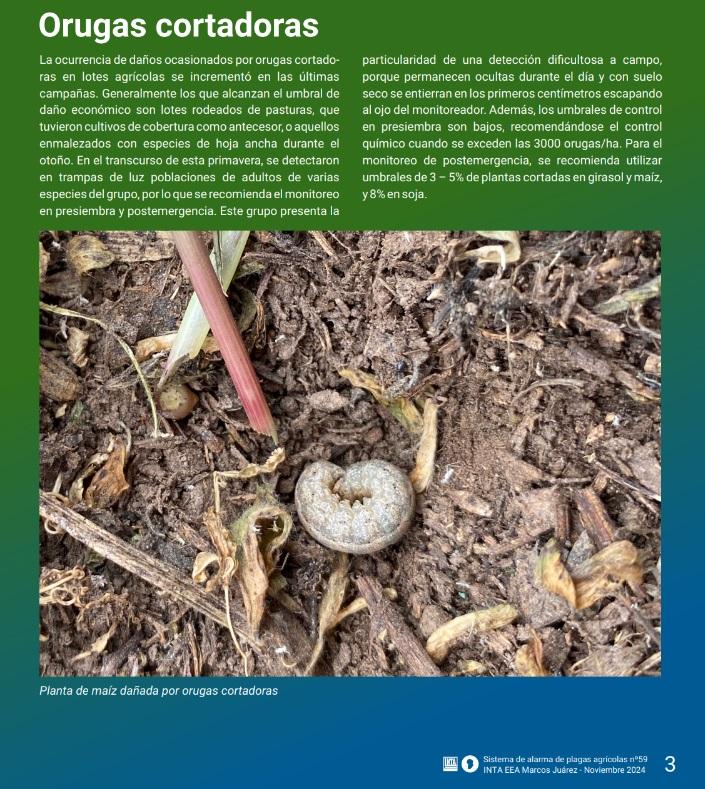 Orugas cortadoras

La ocurrencia de daños ocasionados por orugas cortadoras en lotes agrícolas se incrementó en las últimas campañas. Generalmente los que alcanzan el umbral de daño económico son lotes rodeados de pasturas, que tuvieron cultivos de cobertura como antecesor, o aquellos enmalezados con especies de hoja ancha durante el otoño. En el transcurso de esta primavera, se detectaron en trampas de luz poblaciones de adultos de varias especies del grupo, por lo que se recomienda el monitoreo en presiembra y postemergencia. Este grupo presenta la particularidad de una detección dificultosa a campo, porque permanecen ocultas durante el día y con suelo seco se entierran en los primeros centímetros escapando al ojo del monitoreador. Además, los umbrales de control en presiembra son bajos, recomendándose el control químico cuando se exceden las 3000 orugas/ha. Para el monitoreo de postemergencia, se recomienda utilizar umbrales de 3 – 5% de plantas cortadas en girasol y maíz, y 8% en soja.

Planta de maíz dañada por orugas cortadoras

Sistema de alarma de plagas agrícolas nº59
INTA EEA Marcos Juárez - Noviembre 2024
3